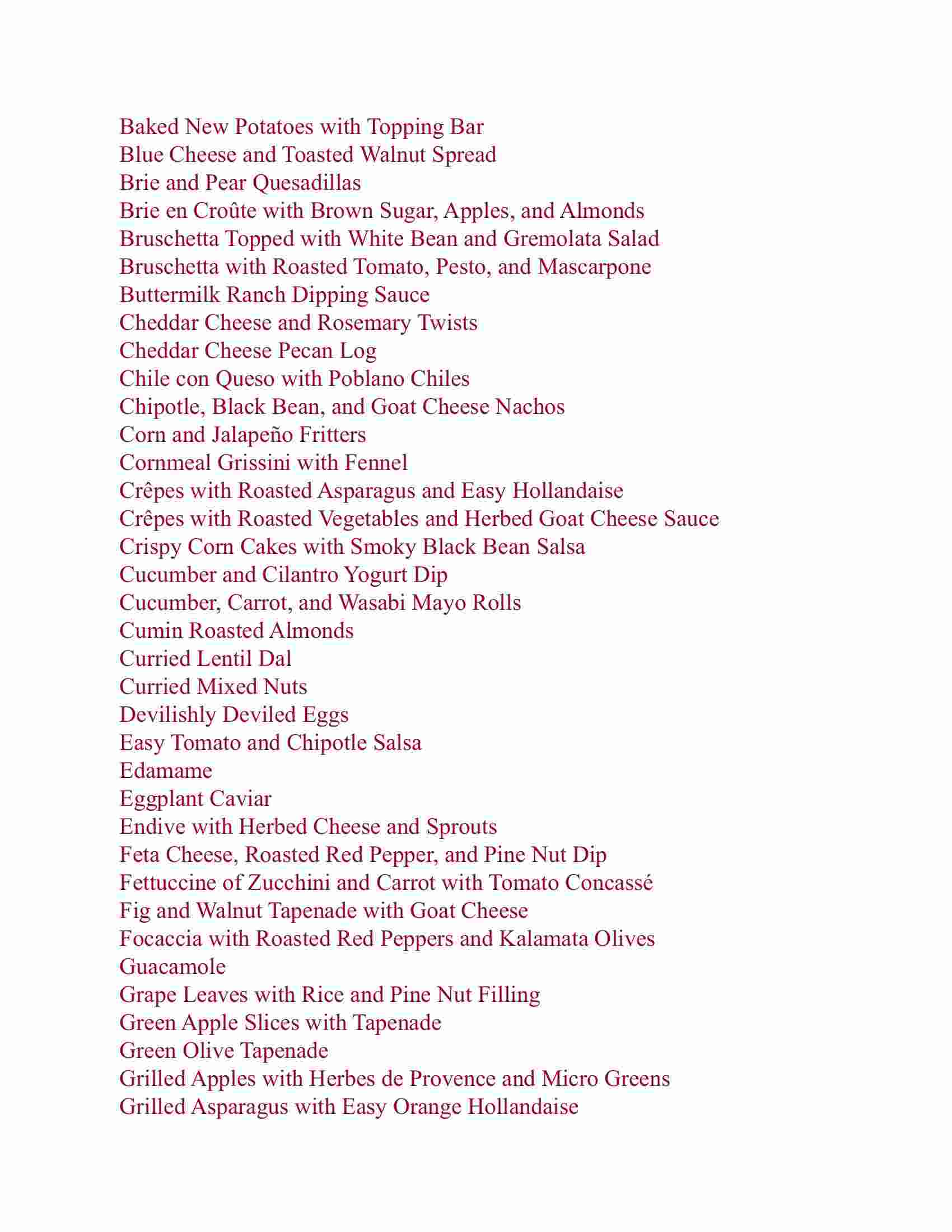 Baked New Potatoes with Topping Bar
Blue Cheese and Toasted Walnut Spread
Brie and Pear Quesadillas
Brie en Croûte with Brown Sugar, Apples, and Almonds
Bruschetta Topped with White Bean and Gremolata Salad
Bruschetta with Roasted Tomato, Pesto, and Mascarpone
Buttermilk Ranch Dipping Sauce
Cheddar Cheese and Rosemary Twists
Cheddar Cheese Pecan Log
Chile con Queso with Poblano Chiles
Chipotle, Black Bean, and Goat Cheese Nachos
Corn and Jalapeño Fritters
Cornmeal Grissini with Fennel
Crêpes with Roasted Asparagus and Easy Hollandaise
Crêpes with Roasted Vegetables and Herbed Goat Cheese Sauce
Crispy Corn Cakes with Smoky Black Bean Salsa
Cucumber and Cilantro Yogurt Dip
Cucumber, Carrot, and Wasabi Mayo Rolls
Cumin Roasted Almonds
Curried Lentil Dal
Curried Mixed Nuts
Devilishly Deviled Eggs
Easy Tomato and Chipotle Salsa
Edamame
Eggplant Caviar
Endive with Herbed Cheese and Sprouts
Feta Cheese, Roasted Red Pepper, and Pine Nut Dip
Fettuccine of Zucchini and Carrot with Tomato Concassé
Fig and Walnut Tapenade with Goat Cheese
Focaccia with Roasted Red Peppers and Kalamata Olives
Guacamole
Grape Leaves with Rice and Pine Nut Filling
Green Apple Slices with Tapenade
Green Olive Tapenade
Grilled Apples with Herbes de Provence and Micro Greens
Grilled Asparagus with Easy Orange Hollandaise